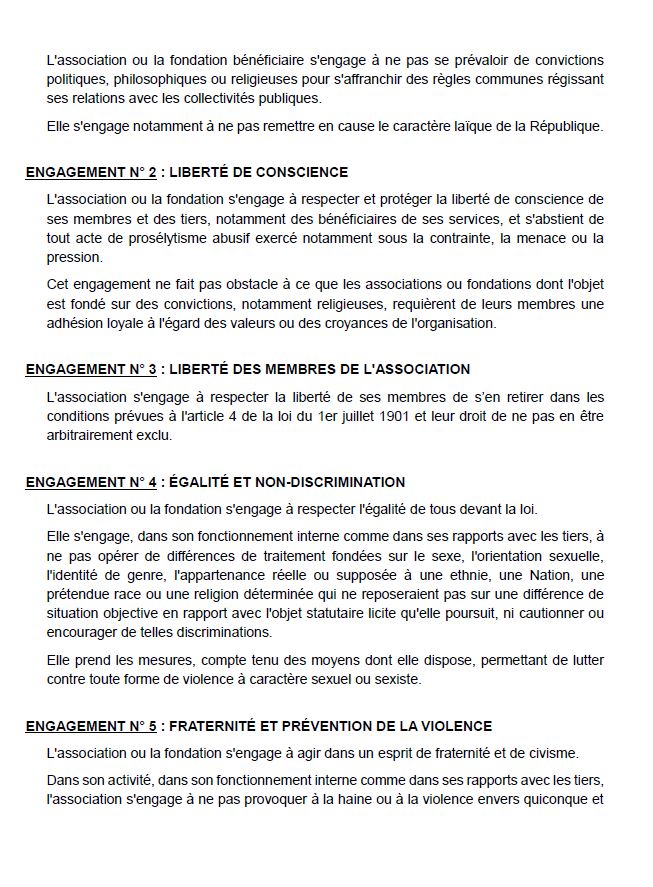 L'association ou la fondation bénéficiaire s'engage à ne pas se prévaloir de convictions politiques, philosophiques ou religieuses pour s'affranchir des règles communes régissant ses relations avec les collectivités publiques.

Elle s'engage notamment à ne pas remettre en cause le caractère laïque de la République.

ENGAGEMENT N° 2 : LIBERTÉ DE CONSCIENCE

L'association ou la fondation s'engage à respecter et protéger la liberté de conscience de ses membres et des tiers, notamment des bénéficiaires de ses services, et s'abstient de tout acte de prosélytisme abusif exercé notamment sous la contrainte, la menace ou la pression.

Cet engagement ne fait pas obstacle à ce que les associations ou fondations dont l'objet est fondé sur des convictions, notamment religieuses, requièrent de leurs membres une adhésion loyale à l'égard des valeurs ou des croyances de l'organisation.

ENGAGEMENT N° 3 : LIBERTÉ DES MEMBRES DE L'ASSOCIATION

L'association s'engage à respecter la liberté de ses membres de s'en retirer dans les conditions prévues à l'article 4 de la loi du 1er juillet 1901 et leur droit de ne pas en être arbitrairement exclu.

ENGAGEMENT N° 4 : ÉGALITÉ ET NON-DISCRIMINATION

L'association ou la fondation s'engage à respecter l'égalité de tous devant la loi.

Elle s'engage, dans son fonctionnement interne comme dans ses rapports avec les tiers, à ne pas opérer de différences de traitement fondées sur le sexe, l'orientation sexuelle, l'identité de genre, l'appartenance réelle ou supposée à une ethnie, une Nation, une prétendue race ou une religion déterminée qui ne reposeraient pas sur une différence de situation objective en rapport avec l'objet statutaire licite qu'elle poursuit, ni cautionner ou encourager de telles discriminations.

Elle prend les mesures, compte tenu des moyens dont elle dispose, permettant de lutter contre toute forme de violence à caractère sexuel ou sexiste.

ENGAGEMENT N° 5 : FRATERNITÉ ET PRÉVENTION DE LA VIOLENCE

L'association ou la fondation s'engage à agir dans un esprit de fraternité et de civisme.

Dans son activité, dans son fonctionnement interne comme dans ses rapports avec les tiers, l'association s'engage à ne pas provoquer à la haine ou à la violence envers quiconque et